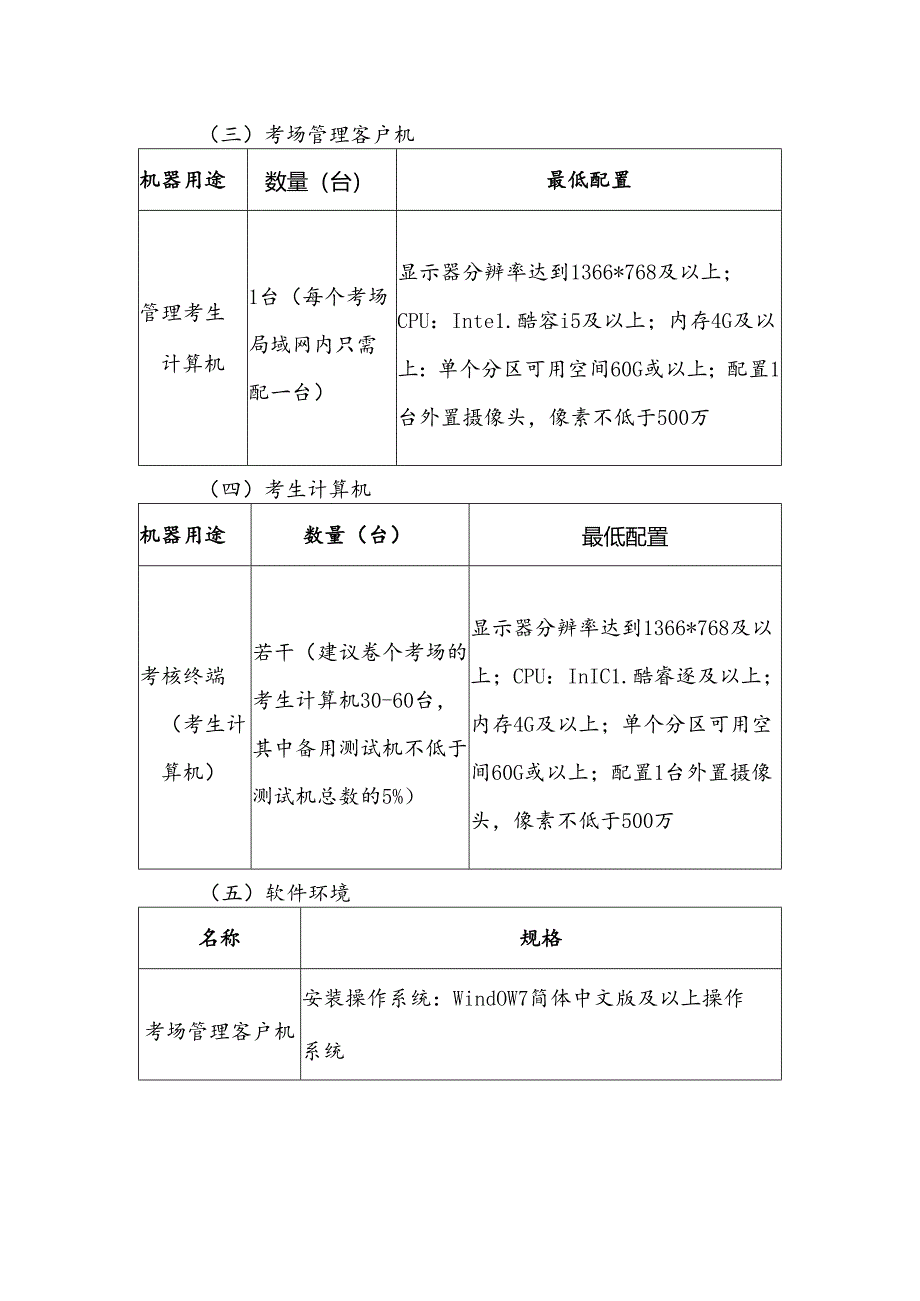 （三）考场管理客户机

| 机器用途 | 数量（台） | 最低配置 |
|---|---|---|
| 管理考生计算机 | 1台（每个考场局域网内只需配一台） | 显示器分辨率达到1366*768及以上；CPU：Inte1.酷容i5及以上；内存4G及以上：单个分区可用空间60G或以上；配置1台外置摄像头，像素不低于500万 |

（四）考生计算机

| 机器用途 | 数量（台） | 最低配置 |
|---|---|---|
| 考核终端（考生计算机） | 若干（建议卷个考场的考生计算机30-60台，其中备用测试机不低于测试机总数的5%） | 显示器分辨率达到1366*768及以上；CPU：InIC1.酷睿逐及以上；内存4G及以上；单个分区可用空间60G或以上；配置1台外置摄像头，像素不低于500万 |

（五）软件环境

| 名称 | 规格 |
|---|---|
| 考场管理客户机 | 安装操作系统：WindOW7简体中文版及以上操作系统 |